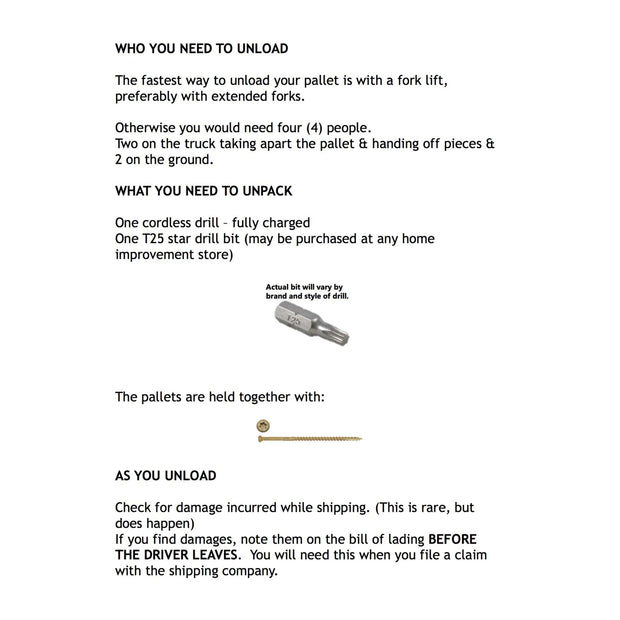 WHO YOU NEED TO UNLOAD

The fastest way to unload your pallet is with a fork lift, preferably with extended forks.

Otherwise you would need four (4) people.
Two on the truck taking apart the pallet & handing off pieces & 2 on the ground.

WHAT YOU NEED TO UNPACK

One cordless drill – fully charged
One T25 star drill bit (may be purchased at any home improvement store)

Actual bit will vary by brand and style of drill.

T25

The pallets are held together with:

AS YOU UNLOAD

Check for damage incurred while shipping. (This is rare, but does happen)
If you find damages, note them on the bill of lading BEFORE THE DRIVER LEAVES. You will need this when you file a claim with the shipping company.